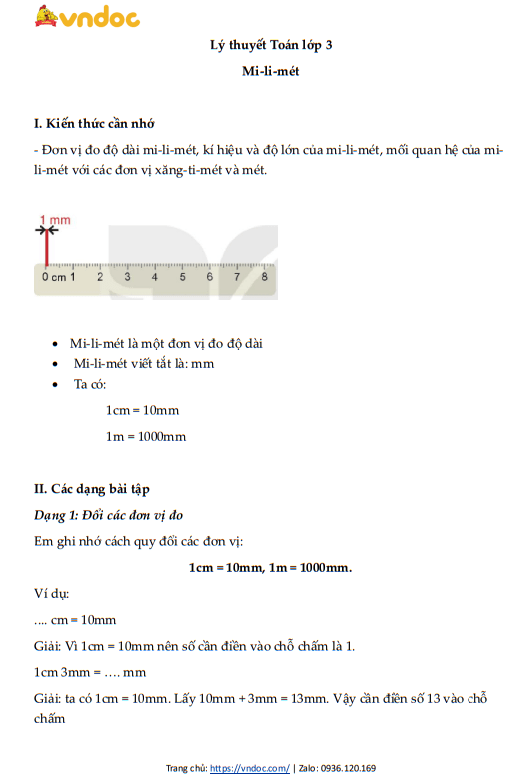 vndoc

Lý thuyết Toán lớp 3

Mi-li-mét

I. Kiến thức cần nhớ

- Đơn vị đo độ dài mi-li-mét, kí hiệu và độ lớn của mi-li-mét, mối quan hệ của mi-li-mét với các đơn vị xăng-ti-mét và mét.

1 mm

0 cm 1 2 3 4 5 6 7 8

- Mi-li-mét là một đơn vị đo độ dài
- Mi-li-mét viết tắt là: mm
- Ta có:

1cm = 10mm

1m = 1000mm

II. Các dạng bài tập

Dạng 1: Đổi các đơn vị đo

Em ghi nhớ cách quy đổi các đơn vị:

1cm = 10mm, 1m = 1000mm.

Ví dụ:

.... cm = 10mm

Giải: Vì 1cm = 10mm nên số cần điền vào chỗ chấm là 1.

1cm 3mm = …. mm

Giải: ta có 1cm = 10mm. Lấy 10mm + 3mm = 13mm. Vậy cần điền số 13 vào chỗ chấm

Trang chủ: https://vndoc.com/ | Zalo: 0936.120.169